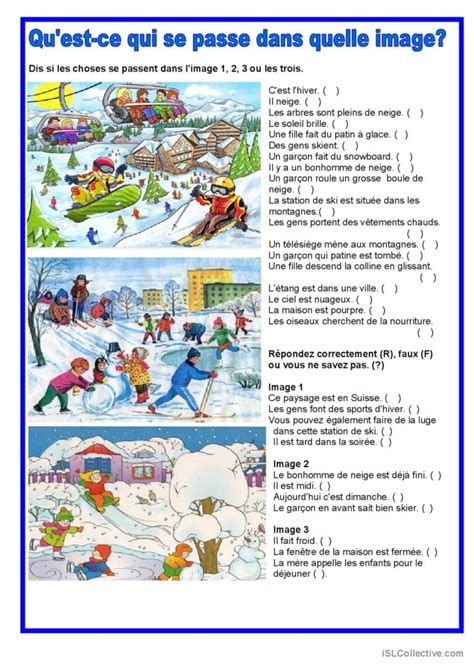 Qu'est-ce qui se passe dans quelle image?

Dis si les choses se passent dans l'image 1, 2, 3 ou les trois.

C'est l'hiver. ( )
Il neige. ( )
Les arbres sont pleins de neige. ( )
Le soleil brille. ( )
Une fille fait du patin à glace. ( )
Des gens skient. ( )
Un garçon fait du snowboard. ( )
Il y a un bonhomme de neige. ( )
Un garçon roule un grosse boule de neige. ( )
La station de ski est située dans les montagnes.( )
Les gens portent des vêtements chauds. ( )
Un télésiège mène aux montagnes. ( )
Un garçon qui patine est tombé. ( )
Une fille descend la colline en glissant. ( )
L'étang est dans une ville. ( )
Le ciel est nuageux. ( )
La maison est pourpre. ( )
Les oiseaux cherchent de la nourriture. ( )

Répondez correctement (R), faux (F) ou vous ne savez pas. (?)

Image 1
Ce paysage est en Suisse. ( )
Les gens font des sports d'hiver. ( )
Vous pouvez également faire de la luge dans cette station de ski. ( )
Il est tard dans la soirée. ( )

Image 2
Le bonhomme de neige est déjà fini. ( )
Il est midi. ( )
Aujourd'hui c'est dimanche. ( )
Le garçon en avant sait bien skier. ( )

Image 3
Il fait froid. ( )
La fenêtre de la maison est fermée. ( )
La mère appelle les enfants pour le déjeuner ( ).

iSLCollective.com